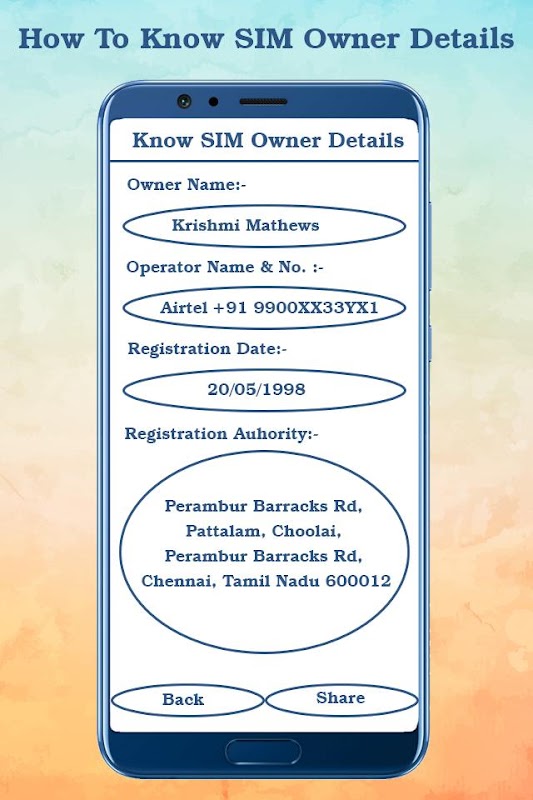 How To Know SIM Owner Details

Know SIM Owner Details

Owner Name:-

Krishmi Mathews

Operator Name & No. :-

Airtel +91 9900XX33YX1

Registration Date:-

20/05/1998

Registration Auhority:-

Perambur Barracks Rd, Pattalam, Choolai, Perambur Barracks Rd, Chennai, Tamil Nadu 600012

Back

Share